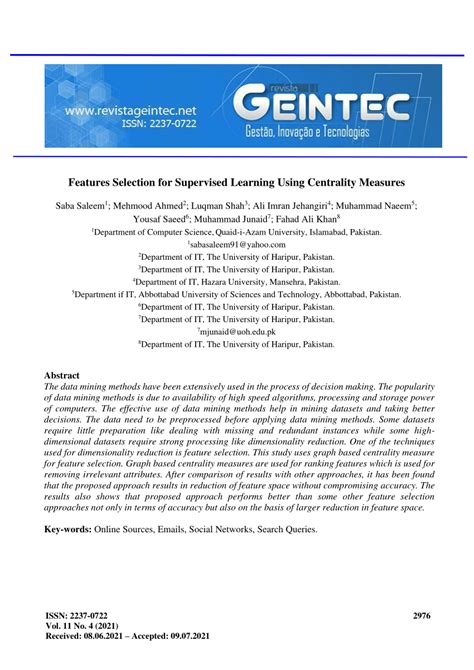 www.revistageintec.net
ISSN: 2237-0722

revista
GEINTEC
Gestão, Inovação e Tecnologias

Features Selection for Supervised Learning Using Centrality Measures

Saba Saleem$^1$; Mehmood Ahmed$^2$; Luqman Shah$^3$; Ali Imran Jehangiri$^4$; Muhammad Naeem$^5$; Yousaf Saeed$^6$; Muhammad Junaid$^7$; Fahad Ali Khan$^8$

$^1$Department of Computer Science, Quaid-i-Azam University, Islamabad, Pakistan.
$^1$sabasaleem91@yahoo.com
$^2$Department of IT, The University of Haripur, Pakistan.
$^3$Department of IT, The University of Haripur, Pakistan.
$^4$Department of IT, Hazara University, Mansehra, Pakistan.
$^5$Department if IT, Abbottabad University of Sciences and Technology, Abbottabad, Pakistan.
$^6$Department of IT, The University of Haripur, Pakistan.
$^7$Department of IT, The University of Haripur, Pakistan.
$^7$mjunaid@uoh.edu.pk
$^8$Department of IT, The University of Haripur, Pakistan.

Abstract
The data mining methods have been extensively used in the process of decision making. The popularity of data mining methods is due to availability of high speed algorithms, processing and storage power of computers. The effective use of data mining methods help in mining datasets and taking better decisions. The data need to be preprocessed before applying data mining methods. Some datasets require little preparation like dealing with missing and redundant instances while some high-dimensional datasets require strong processing like dimensionality reduction. One of the techniques used for dimensionality reduction is feature selection. This study uses graph based centrality measure for feature selection. Graph based centrality measures are used for ranking features which is used for removing irrelevant attributes. After comparison of results with other approaches, it has been found that the proposed approach results in reduction of feature space without compromising accuracy. The results also shows that proposed approach performs better than some other feature selection approaches not only in terms of accuracy but also on the basis of larger reduction in feature space.

Key-words: Online Sources, Emails, Social Networks, Search Queries.

ISSN: 2237-0722
Vol. 11 No. 4 (2021)
Received: 08.06.2021 – Accepted: 09.07.2021

2976